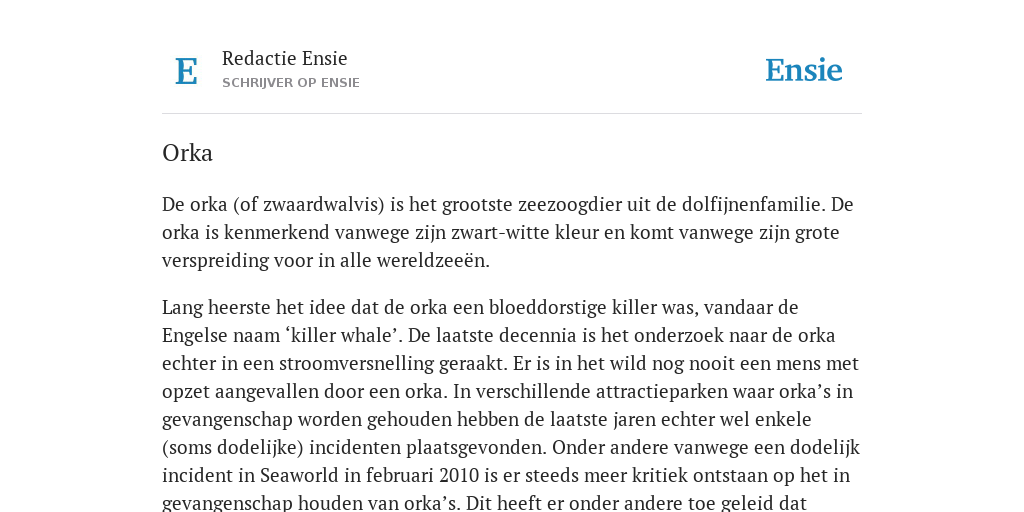 E

Redactie Ensie
SCHRIJVER OP ENSIE

Ensie

Orka

De orka (of zwaardwalvis) is het grootste zeezoogdier uit de dolfijnenfamilie. De orka is kenmerkend vanwege zijn zwart-witte kleur en komt vanwege zijn grote verspreiding voor in alle wereldzeeën.

Lang heerste het idee dat de orka een bloeddorstige killer was, vandaar de Engelse naam ‘killer whale’. De laatste decennia is het onderzoek naar de orka echter in een stroomversnelling geraakt. Er is in het wild nog nooit een mens met opzet aangevallen door een orka. In verschillende attractieparken waar orka’s in gevangenschap worden gehouden hebben de laatste jaren echter wel enkele (soms dodelijke) incidenten plaatsgevonden. Onder andere vanwege een dodelijk incident in Seaworld in februari 2010 is er steeds meer kritiek ontstaan op het in gevangenschap houden van orka’s. Dit heeft er onder andere toe geleid dat